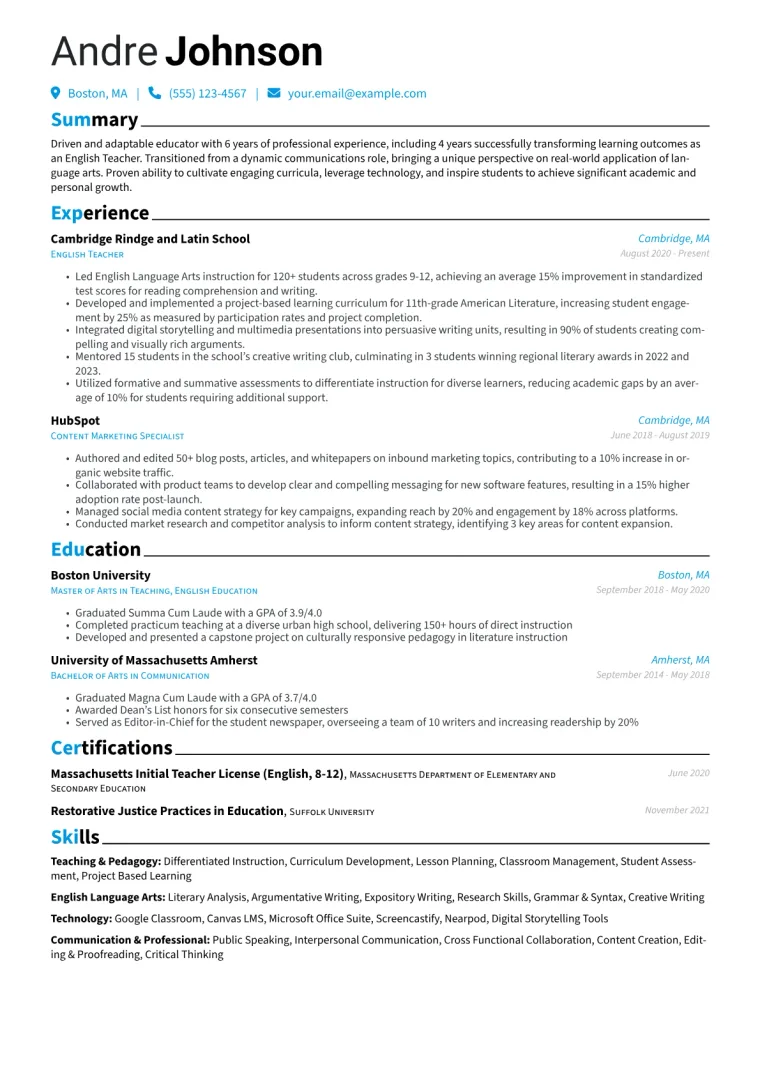 Andre Johnson

Boston, MA | (555) 123-4567 | your.email@example.com

Summary

Driven and adaptable educator with 6 years of professional experience, including 4 years successfully transforming learning outcomes as an English Teacher. Transitioned from a dynamic communications role, bringing a unique perspective on real-world application of language arts. Proven ability to cultivate engaging curricula, leverage technology, and inspire students to achieve significant academic and personal growth.

Experience

Cambridge Rindge and Latin School
Cambridge, MA
English Teacher
August 2020 - Present

• Led English Language Arts instruction for 120+ students across grades 9-12, achieving an average 15% improvement in standardized test scores for reading comprehension and writing.
• Developed and implemented a project-based learning curriculum for 11th-grade American Literature, increasing student engagement by 25% as measured by participation rates and project completion.
• Integrated digital storytelling and multimedia presentations into persuasive writing units, resulting in 90% of students creating compelling and visually rich arguments.
• Mentored 15 students in the school's creative writing club, culminating in 3 students winning regional literary awards in 2022 and 2023.
• Utilized formative and summative assessments to differentiate instruction for diverse learners, reducing academic gaps by an average of 10% for students requiring additional support.

HubSpot
Cambridge, MA
Content Marketing Specialist
June 2018 - August 2019

• Authored and edited 50+ blog posts, articles, and whitepapers on inbound marketing topics, contributing to a 10% increase in organic website traffic.
• Collaborated with product teams to develop clear and compelling messaging for new software features, resulting in a 15% higher adoption rate post-launch.
• Managed social media content strategy for key campaigns, expanding reach by 20% and engagement by 18% across platforms.
• Conducted market research and competitor analysis to inform content strategy, identifying 3 key areas for content expansion.

Education

Boston University
Boston, MA
Master of Arts in Teaching, English Education
September 2018 - May 2020

• Graduated Summa Cum Laude with a GPA of 3.9/4.0
• Completed practicum teaching at a diverse urban high school, delivering 150+ hours of direct instruction
• Developed and presented a capstone project on culturally responsive pedagogy in literature instruction

University of Massachusetts Amherst
Amherst, MA
Bachelor of Arts in Communication
September 2014 - May 2018

• Graduated Magna Cum Laude with a GPA of 3.7/4.0
• Awarded Dean's List honors for six consecutive semesters
• Served as Editor-in-Chief for the student newspaper, overseeing a team of 10 writers and increasing readership by 20%

Certifications

Massachusetts Initial Teacher License (English, 8-12), Massachusetts Department of Elementary and Secondary Education
June 2020

Restorative Justice Practices in Education, Suffolk University
November 2021

Skills

Teaching & Pedagogy: Differentiated Instruction, Curriculum Development, Lesson Planning, Classroom Management, Student Assessment, Project Based Learning

English Language Arts: Literary Analysis, Argumentative Writing, Expository Writing, Research Skills, Grammar & Syntax, Creative Writing

Technology: Google Classroom, Canvas LMS, Microsoft Office Suite, Screencastify, Nearpod, Digital Storytelling Tools

Communication & Professional: Public Speaking, Interpersonal Communication, Cross Functional Collaboration, Content Creation, Editing & Proofreading, Critical Thinking